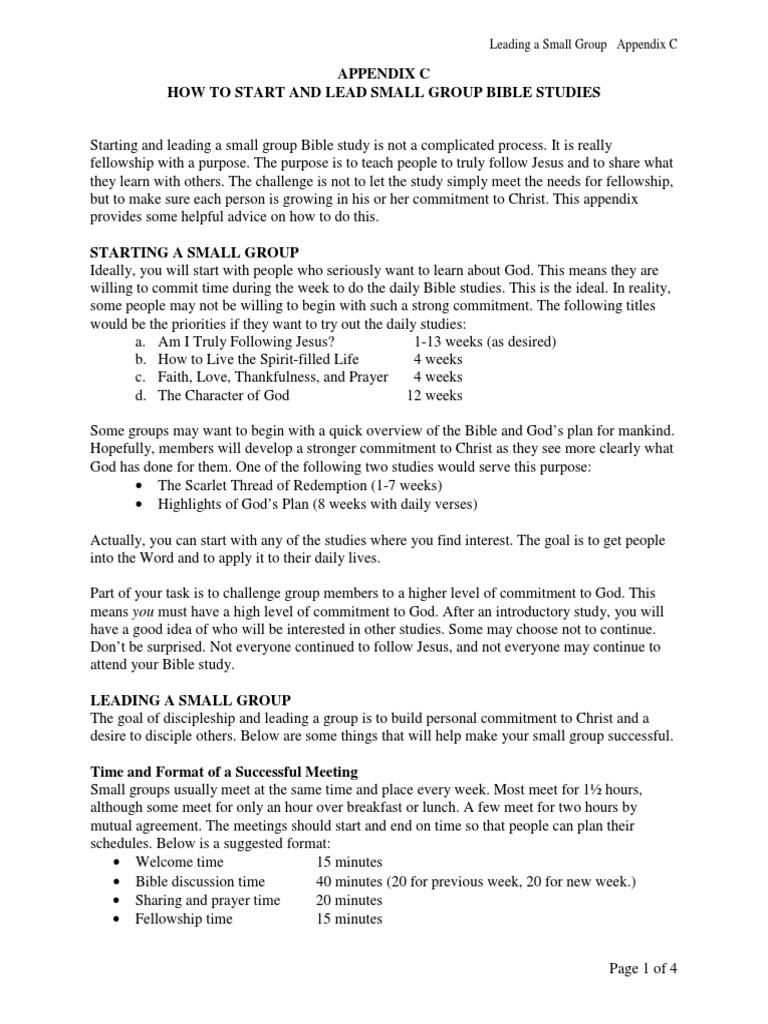 Leading a Small Group Appendix C

APPENDIX C
HOW TO START AND LEAD SMALL GROUP BIBLE STUDIES

Starting and leading a small group Bible study is not a complicated process. It is really fellowship with a purpose. The purpose is to teach people to truly follow Jesus and to share what they learn with others. The challenge is not to let the study simply meet the needs for fellowship, but to make sure each person is growing in his or her commitment to Christ. This appendix provides some helpful advice on how to do this.

STARTING A SMALL GROUP
Ideally, you will start with people who seriously want to learn about God. This means they are willing to commit time during the week to do the daily Bible studies. This is the ideal. In reality, some people may not be willing to begin with such a strong commitment. The following titles would be the priorities if they want to try out the daily studies:
a. Am I Truly Following Jesus? 1-13 weeks (as desired)
b. How to Live the Spirit-filled Life 4 weeks
c. Faith, Love, Thankfulness, and Prayer 4 weeks
d. The Character of God 12 weeks

Some groups may want to begin with a quick overview of the Bible and God's plan for mankind. Hopefully, members will develop a stronger commitment to Christ as they see more clearly what God has done for them. One of the following two studies would serve this purpose:
• The Scarlet Thread of Redemption (1-7 weeks)
• Highlights of God's Plan (8 weeks with daily verses)

Actually, you can start with any of the studies where you find interest. The goal is to get people into the Word and to apply it to their daily lives.

Part of your task is to challenge group members to a higher level of commitment to God. This means you must have a high level of commitment to God. After an introductory study, you will have a good idea of who will be interested in other studies. Some may choose not to continue. Don't be surprised. Not everyone continued to follow Jesus, and not everyone may continue to attend your Bible study.

LEADING A SMALL GROUP
The goal of discipleship and leading a group is to build personal commitment to Christ and a desire to disciple others. Below are some things that will help make your small group successful.

Time and Format of a Successful Meeting
Small groups usually meet at the same time and place every week. Most meet for 1½ hours, although some meet for only an hour over breakfast or lunch. A few meet for two hours by mutual agreement. The meetings should start and end on time so that people can plan their schedules. Below is a suggested format:
• Welcome time 15 minutes
• Bible discussion time 40 minutes (20 for previous week, 20 for new week.)
• Sharing and prayer time 20 minutes
• Fellowship time 15 minutes

Page 1 of 4